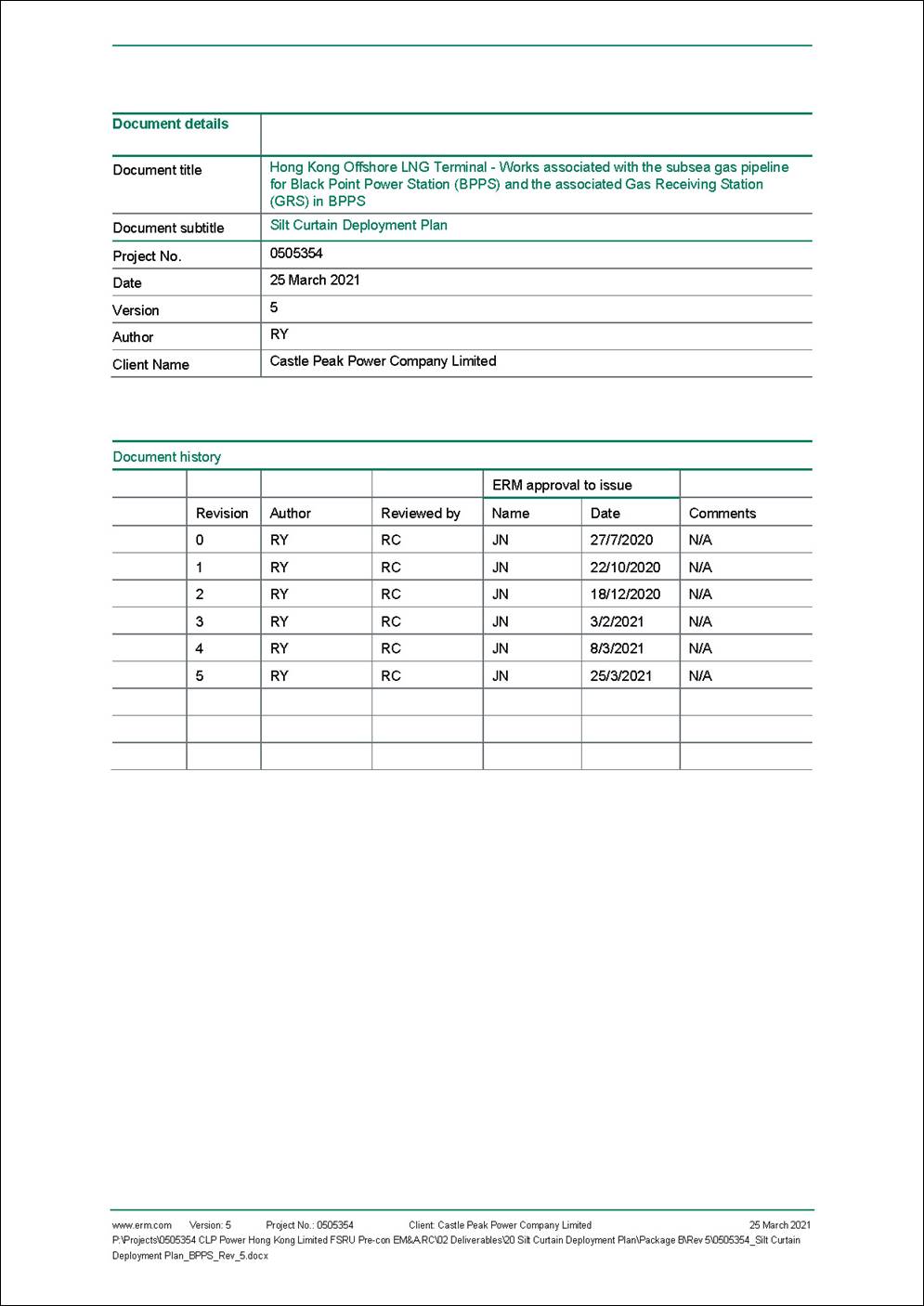 | Document details | |
|---|---|
| Document title | Hong Kong Offshore LNG Terminal - Works associated with the subsea gas pipeline for Black Point Power Station (BPPS) and the associated Gas Receiving Station (GRS) in BPPS |
| Document subtitle | Silt Curtain Deployment Plan |
| Project No. | 0505354 |
| Date | 25 March 2021 |
| Version | 5 |
| Author | RY |
| Client Name | Castle Peak Power Company Limited |

Document history

| | | | | ERM approval to issue | | |
|---|---|---|---|---|---|---|
| | Revision | Author | Reviewed by | Name | Date | Comments |
| | 0 | RY | RC | JN | 27/7/2020 | N/A |
| | 1 | RY | RC | JN | 22/10/2020 | N/A |
| | 2 | RY | RC | JN | 18/12/2020 | N/A |
| | 3 | RY | RC | JN | 3/2/2021 | N/A |
| | 4 | RY | RC | JN | 8/3/2021 | N/A |
| | 5 | RY | RC | JN | 25/3/2021 | N/A |
| | | | | | | |
| | | | | | | |
| | | | | | | |

www.erm.com Version: 5 Project No.: 0505354 Client: Castle Peak Power Company Limited 25 March 2021
P:\Projects\0505354 CLP Power Hong Kong Limited FSRU Pre-con EM&A.RC\02 Deliverables\20 Silt Curtain Deployment Plan\Package B\Rev 5\0505354_Silt Curtain Deployment Plan_BPPS_Rev_5.docx